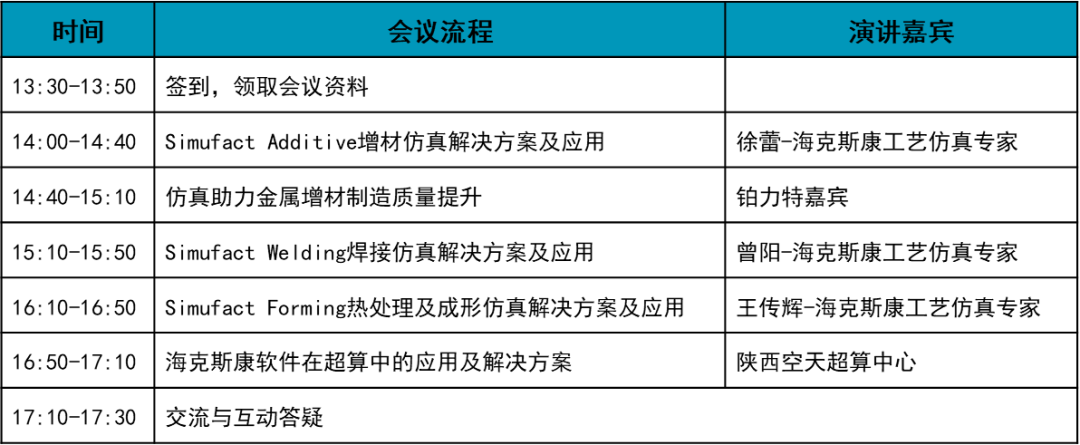 | 时间 | 会议流程 | 演讲嘉宾 |
|---|---|---|
| 13:30-13:50 | 签到，领取会议资料 | |
| 14:00-14:40 | Simufact Additive增材仿真解决方案及应用 | 徐蕾-海克斯康工艺仿真专家 |
| 14:40-15:10 | 仿真助力金属增材制造质量提升 | 铂力特嘉宾 |
| 15:10-15:50 | Simufact Welding焊接仿真解决方案及应用 | 曾阳-海克斯康工艺仿真专家 |
| 16:10-16:50 | Simufact Forming热处理及成形仿真解决方案及应用 | 王传辉-海克斯康工艺仿真专家 |
| 16:50-17:10 | 海克斯康软件在超算中的应用及解决方案 | 陕西空天超算中心 |
| 17:10-17:30 | 交流与互动答疑 | |